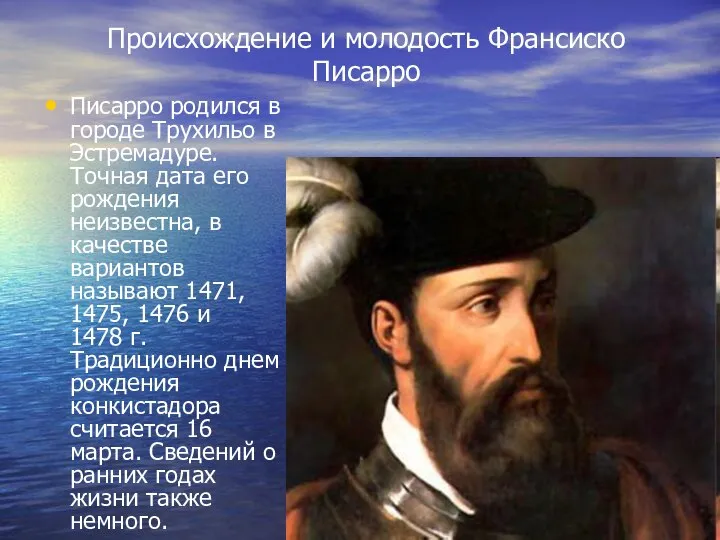 Происхождение и молодость Франсиско Писарро

• Писарро родился в городе Трухильо в Эстремадуре. Точная дата его рождения неизвестна, в качестве вариантов называют 1471, 1475, 1476 и 1478 г. Традиционно днем рождения конкистадора считается 16 марта. Сведений о ранних годах жизни также немного.